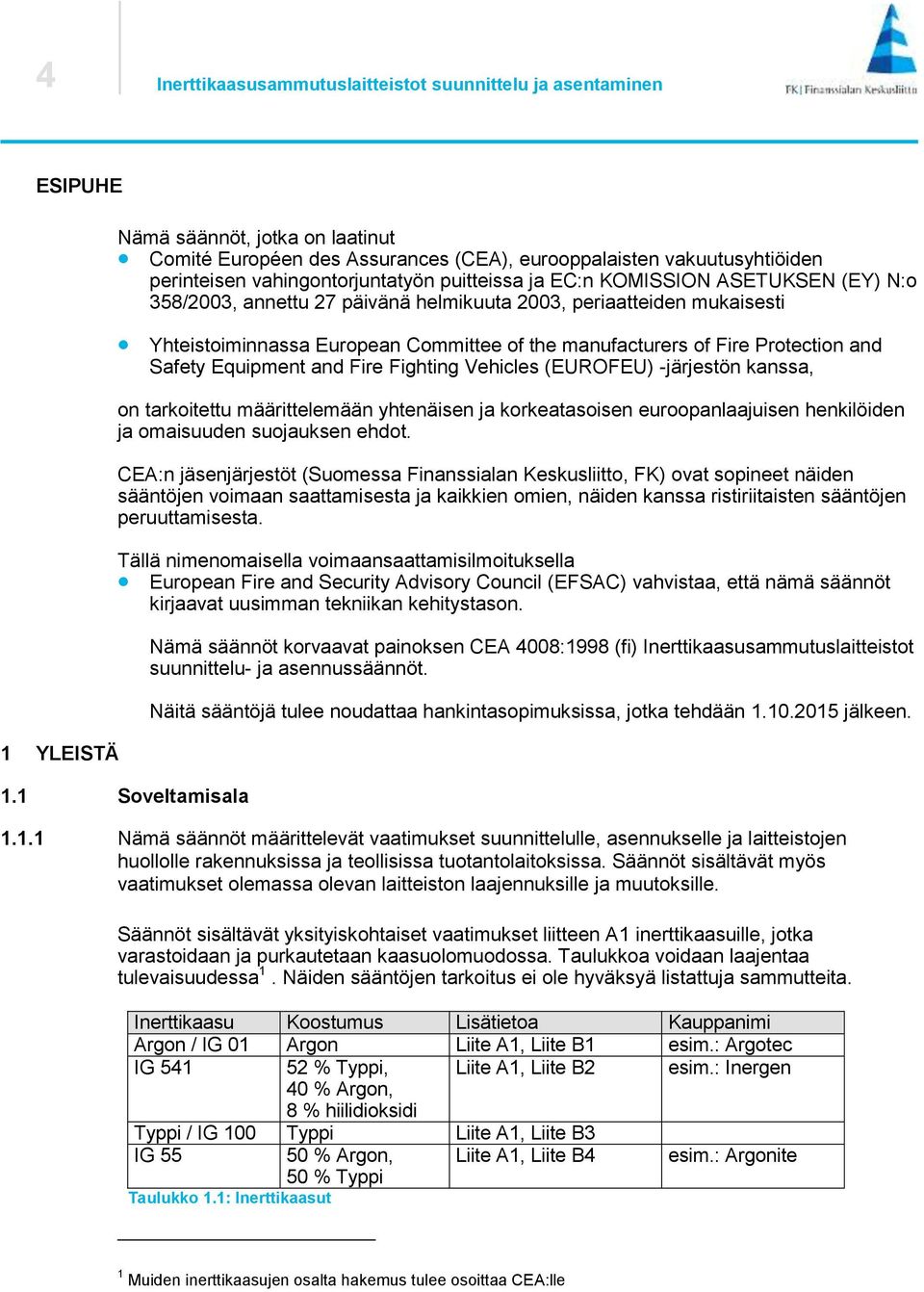 4

Inerttikaasusammutuslaitteistot suunnittelu ja asentaminen

FK | Finanssialan Keskusliitto

ESIPUHE

Nämä säännöt, jotka on laatinut
• Comité Européen des Assurances (CEA), eurooppalaisten vakuutusyhtiöiden perinteisen vahingontorjuntatyön puitteissa ja EC:n KOMISSION ASETUKSEN (EY) N:o 358/2003, annettu 27 päivänä helmikuuta 2003, periaatteiden mukaisesti

• Yhteistoiminnassa European Committee of the manufacturers of Fire Protection and Safety Equipment and Fire Fighting Vehicles (EUROFEU) -järjestön kanssa,

on tarkoitettu määrittelemään yhtenäisen ja korkeatasoisen euroopanlaajuisen henkilöiden ja omaisuuden suojauksen ehdot.

CEA:n jäsenjärjestöt (Suomessa Finanssialan Keskusliitto, FK) ovat sopineet näiden sääntöjen voimaan saattamisesta ja kaikkien omien, näiden kanssa ristiriitaisten sääntöjen peruuttamisesta.

Tällä nimenomaisella voimaansaattamisilmoituksella
• European Fire and Security Advisory Council (EFSAC) vahvistaa, että nämä säännöt kirjaavat uusimman tekniikan kehitystason.

Nämä säännöt korvaavat painoksen CEA 4008:1998 (fi) Inerttikaasusammutuslaitteistot suunnittelu- ja asennussäännöt.

Näitä sääntöjä tulee noudattaa hankintasopimuksissa, jotka tehdään 1.10.2015 jälkeen.

1 YLEISTÄ

1.1 Soveltamisala

1.1.1 Nämä säännöt määrittelevät vaatimukset suunnittelulle, asennukselle ja laitteistojen huollolle rakennuksissa ja teollisissa tuotantolaitoksissa. Säännöt sisältävät myös vaatimukset olemassa olevan laitteiston laajennuksille ja muutoksille.

Säännöt sisältävät yksityiskohtaiset vaatimukset liitteen A1 inerttikaasuille, jotka varastoidaan ja purkautetaan kaasuolomuodossa. Taulukkoa voidaan laajentaa tulevaisuudessa$^1$ . Näiden sääntöjen tarkoitus ei ole hyväksyä listattuja sammutteita.

| Inerttikaasu | Koostumus | Lisätietoa | Kauppanimi |
|---|---|---|---|
| Argon / IG 01 | Argon | Liite A1, Liite B1 | esim.: Argotec |
| IG 541 | 52 % Typpi, 40 % Argon, 8 % hiilidioksidi | Liite A1, Liite B2 | esim.: Inergen |
| Typpi / IG 100 | Typpi | Liite A1, Liite B3 | |
| IG 55 | 50 % Argon, 50 % Typpi | Liite A1, Liite B4 | esim.: Argonite |

Taulukko 1.1: Inerttikaasut

$^1$ Muiden inerttikaasujen osalta hakemus tulee osoittaa CEA:lle